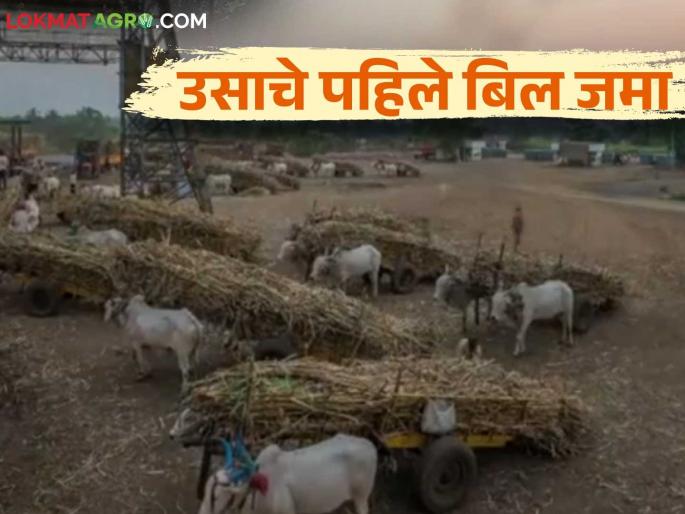 LOKMAT AGRO.COM

उसाचे पहिले बिल जमा